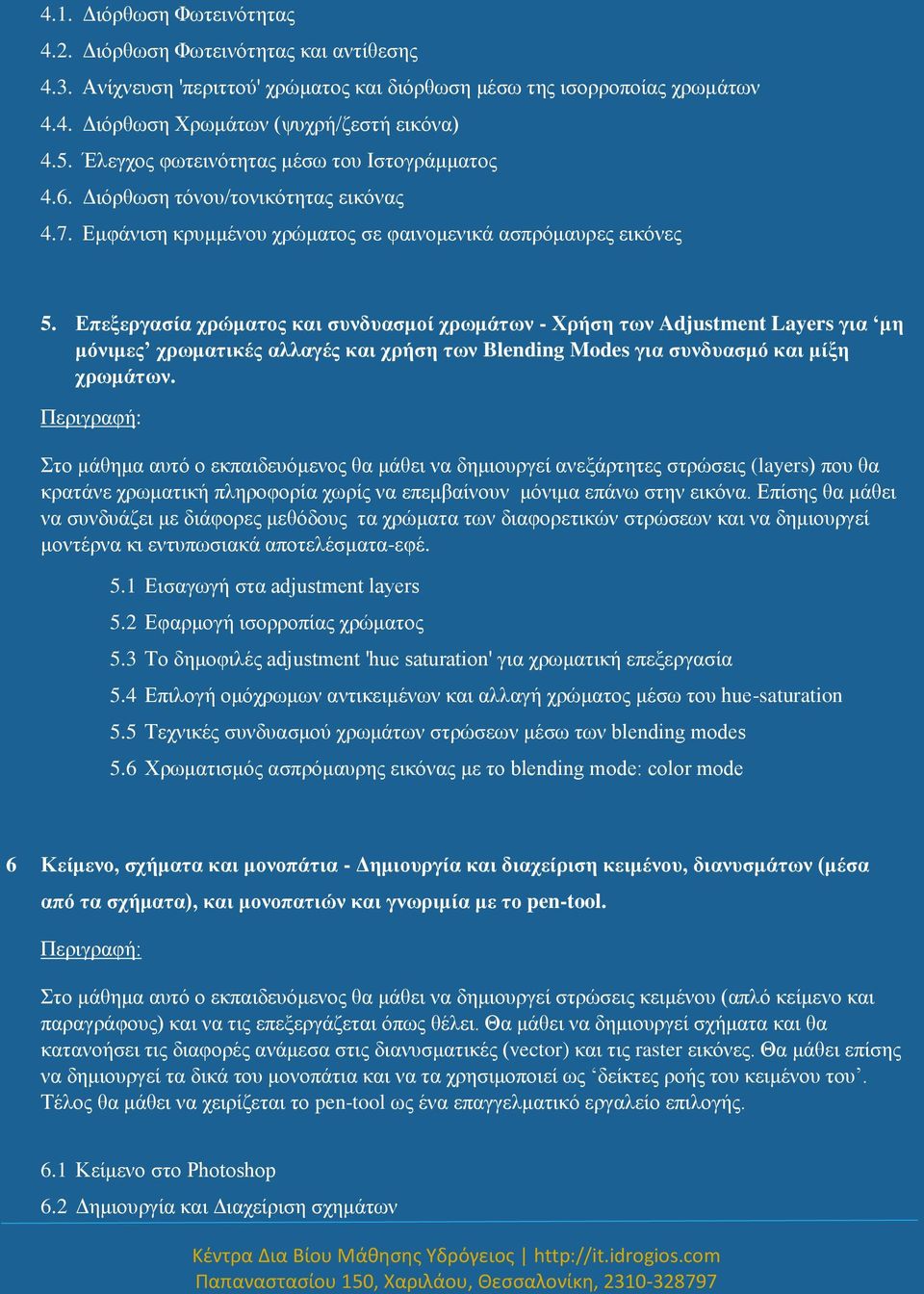 4.1. Διόρθωση Φωτεινότητας

4.2. Διόρθωση Φωτεινότητας και αντίθεσης

4.3. Ανίχνευση 'περιττού' χρώματος και διόρθωση μέσω της ισορροποίας χρωμάτων

4.4. Διόρθωση Χρωμάτων (ψυχρή/ζεστή εικόνα)

4.5. Έλεγχος φωτεινότητας μέσω του Ιστογράμματος

4.6. Διόρθωση τόνου/τονικότητας εικόνας

4.7. Εμφάνιση κρυμμένου χρώματος σε φαινομενικά ασπρόμαυρες εικόνες

5. Επεξεργασία χρώματος και συνδυασμοί χρωμάτων - Χρήση των Adjustment Layers για ‘μη μόνιμες’ χρωματικές αλλαγές και χρήση των Blending Modes για συνδυασμό και μίξη χρωμάτων.

Περιγραφή:

Στο μάθημα αυτό ο εκπαιδευόμενος θα μάθει να δημιουργεί ανεξάρτητες στρώσεις (layers) που θα κρατάνε χρωματική πληροφορία χωρίς να επεμβαίνουν μόνιμα επάνω στην εικόνα. Επίσης θα μάθει να συνδυάζει με διάφορες μεθόδους τα χρώματα των διαφορετικών στρώσεων και να δημιουργεί μοντέρνα κι εντυπωσιακά αποτελέσματα-εφέ.

5.1 Εισαγωγή στα adjustment layers

5.2 Εφαρμογή ισορροπίας χρώματος

5.3 Το δημοφιλές adjustment 'hue saturation' για χρωματική επεξεργασία

5.4 Επιλογή ομόχρωμων αντικειμένων και αλλαγή χρώματος μέσω του hue-saturation

5.5 Τεχνικές συνδυασμού χρωμάτων στρώσεων μέσω των blending modes

5.6 Χρωματισμός ασπρόμαυρης εικόνας με το blending mode: color mode

6 Κείμενο, σχήματα και μονοπάτια - Δημιουργία και διαχείριση κειμένου, διανυσμάτων (μέσα από τα σχήματα), και μονοπατιών και γνωριμία με το pen-tool.

Περιγραφή:

Στο μάθημα αυτό ο εκπαιδευόμενος θα μάθει να δημιουργεί στρώσεις κειμένου (απλό κείμενο και παραγράφους) και να τις επεξεργάζεται όπως θέλει. Θα μάθει να δημιουργεί σχήματα και θα κατανοήσει τις διαφορές ανάμεσα στις διανυσματικές (vector) και τις raster εικόνες. Θα μάθει επίσης να δημιουργεί τα δικά του μονοπάτια και να τα χρησιμοποιεί ως ‘δείκτες ροής του κειμένου του’. Τέλος θα μάθει να χειρίζεται το pen-tool ως ένα επαγγελματικό εργαλείο επιλογής.

6.1 Κείμενο στο Photoshop

6.2 Δημιουργία και Διαχείριση σχημάτων

Κέντρα Δια Βίου Μάθησης Υδρόγειος | http://it.idrogios.com
Παπαναστασίου 150, Χαριλάου, Θεσσαλονίκη, 2310-328797